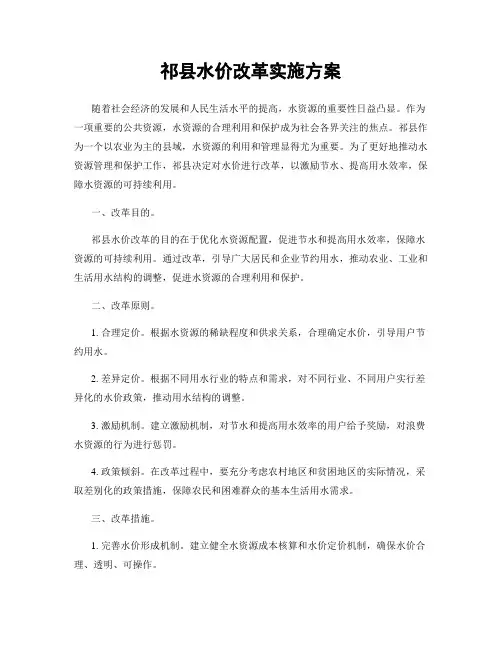 祁县水价改革实施方案

随着社会经济的发展和人民生活水平的提高，水资源的重要性日益凸显。作为一项重要的公共资源，水资源的合理利用和保护成为社会各界关注的焦点。祁县作为一个以农业为主的县域，水资源的利用和管理显得尤为重要。为了更好地推动水资源管理和保护工作，祁县决定对水价进行改革，以激励节水、提高用水效率，保障水资源的可持续利用。

一、改革目的。

祁县水价改革的目的在于优化水资源配置，促进节水和提高用水效率，保障水资源的可持续利用。通过改革，引导广大居民和企业节约用水，推动农业、工业和生活用水结构的调整，促进水资源的合理利用和保护。

二、改革原则。

1. 合理定价。根据水资源的稀缺程度和供求关系，合理确定水价，引导用户节约用水。

2. 差异定价。根据不同用水行业的特点和需求，对不同行业、不同用户实行差异化的水价政策，推动用水结构的调整。

3. 激励机制。建立激励机制，对节水和提高用水效率的用户给予奖励，对浪费水资源的行为进行惩罚。

4. 政策倾斜。在改革过程中，要充分考虑农村地区和贫困地区的实际情况，采取差别化的政策措施，保障农民和困难群众的基本生活用水需求。

三、改革措施。

1. 完善水价形成机制。建立健全水资源成本核算和水价定价机制，确保水价合理、透明、可操作。